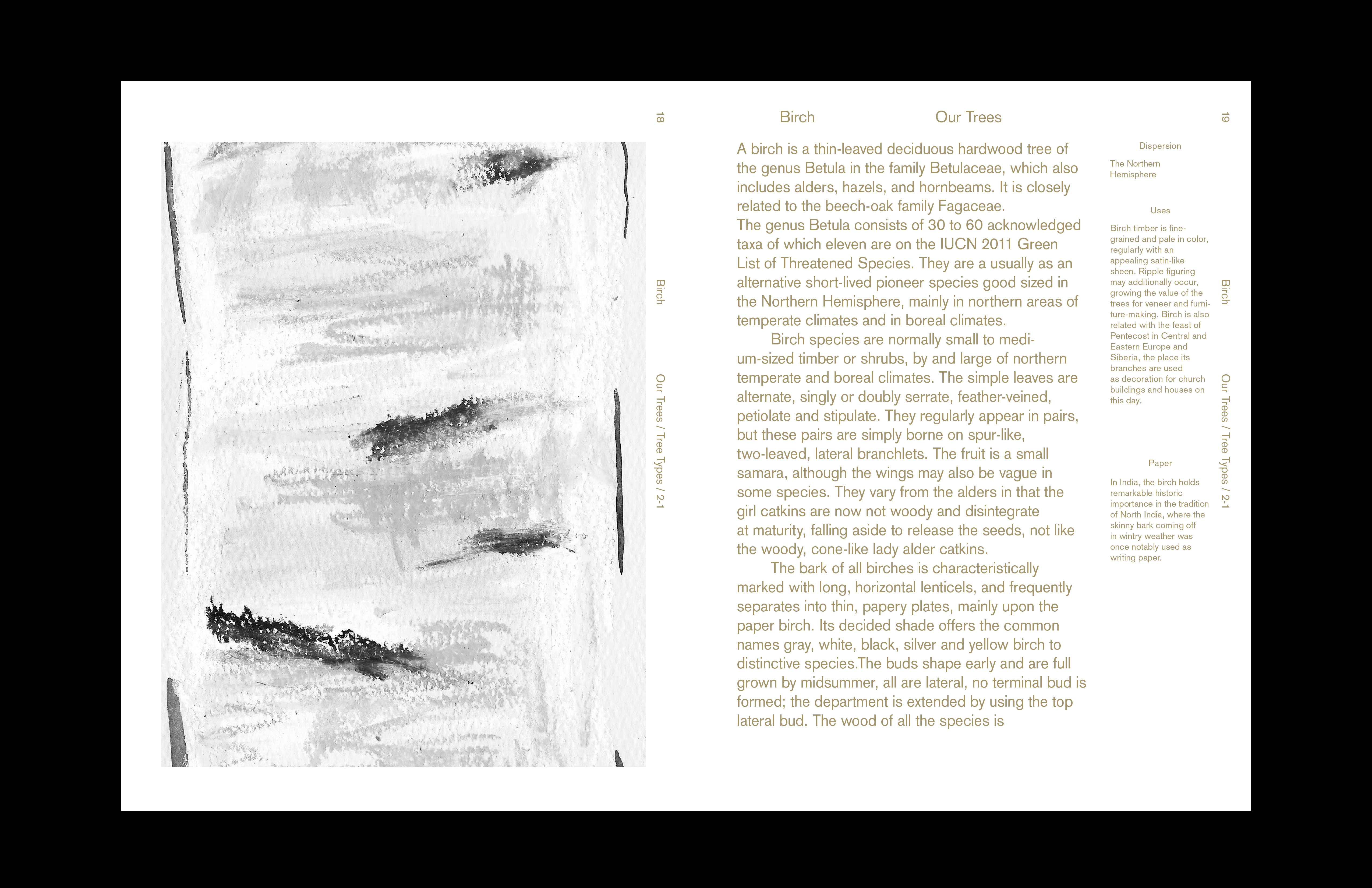 18

Birch

Our Trees / Tree Types / 2-1

Birch Our Trees

A birch is a thin-leaved deciduous hardwood tree of the genus Betula in the family Betulaceae, which also includes alders, hazels, and hornbeams. It is closely related to the beech-oak family Fagaceae.
The genus Betula consists of 30 to 60 acknowledged taxa of which eleven are on the IUCN 2011 Green List of Threatened Species. They are a usually as an alternative short-lived pioneer species good sized in the Northern Hemisphere, mainly in northern areas of temperate climates and in boreal climates.

Birch species are normally small to medium-sized timber or shrubs, by and large of northern temperate and boreal climates. The simple leaves are alternate, singly or doubly serrate, feather-veined, petiolate and stipulate. They regularly appear in pairs, but these pairs are simply borne on spur-like, two-leaved, lateral branchlets. The fruit is a small samara, although the wings may also be vague in some species. They vary from the alders in that the girl catkins are now not woody and disintegrate at maturity, falling aside to release the seeds, not like the woody, cone-like lady alder catkins.

The bark of all birches is characteristically marked with long, horizontal lenticels, and frequently separates into thin, papery plates, mainly upon the paper birch. Its decided shade offers the common names gray, white, black, silver and yellow birch to distinctive species.The buds shape early and are full grown by midsummer, all are lateral, no terminal bud is formed; the department is extended by using the top lateral bud. The wood of all the species is

Dispersion

The Northern Hemisphere

Uses

Birch timber is fine-grained and pale in color, regularly with an appealing satin-like sheen. Ripple figuring may additionally occur, growing the value of the trees for veneer and furniture-making. Birch is also related with the feast of Pentecost in Central and Eastern Europe and Siberia, the place its branches are used as decoration for church buildings and houses on this day.

Paper

In India, the birch holds remarkable historic importance in the tradition of North India, where the skinny bark coming off in wintry weather was once notably used as writing paper.

19

Birch

Our Trees / Tree Types / 2-1